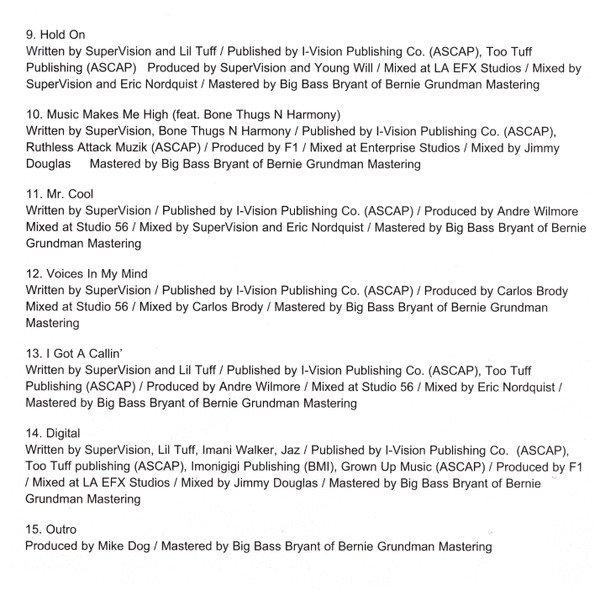 9. Hold On
Written by SuperVision and Lil Tuff / Published by I-Vision Publishing Co. (ASCAP), Too Tuff Publishing (ASCAP) Produced by SuperVision and Young Will / Mixed at LA EFX Studios / Mixed by SuperVision and Eric Nordquist / Mastered by Big Bass Bryant of Bernie Grundman Mastering

10. Music Makes Me High (feat. Bone Thugs N Harmony)
Written by SuperVision, Bone Thugs N Harmony / Published by I-Vision Publishing Co. (ASCAP), Ruthless Attack Muzik (ASCAP) / Produced by F1 / Mixed at Enterprise Studios / Mixed by Jimmy Douglas Mastered by Big Bass Bryant of Bernie Grundman Mastering

11. Mr. Cool
Written by SuperVision / Published by I-Vision Publishing Co. (ASCAP) / Produced by Andre Wilmore Mixed at Studio 56 / Mixed by SuperVision and Eric Nordquist / Mastered by Big Bass Bryant of Bernie Grundman Mastering

12. Voices In My Mind
Written by SuperVision / Published by I-Vision Publishing Co. (ASCAP) / Produced by Carlos Brody Mixed at Studio 56 / Mixed by Carlos Brody / Mastered by Big Bass Bryant of Bernie Grundman Mastering

13. I Got A Callin'
Written by SuperVision and Lil Tuff / Published by I-Vision Publishing Co. (ASCAP), Too Tuff Publishing (ASCAP) / Produced by Andre Wilmore / Mixed at Studio 56 / Mixed by Eric Nordquist / Mastered by Big Bass Bryant of Bernie Grundman Mastering

14. Digital
Written by SuperVision, Lil Tuff, Imani Walker, Jaz / Published by I-Vision Publishing Co. (ASCAP), Too Tuff publishing (ASCAP), Imonigigi Publishing (BMI), Grown Up Music (ASCAP) / Produced by F1 / Mixed at LA EFX Studios / Mixed by Jimmy Douglas / Mastered by Big Bass Bryant of Bernie Grundman Mastering

15. Outro
Produced by Mike Dog / Mastered by Big Bass Bryant of Bernie Grundman Mastering